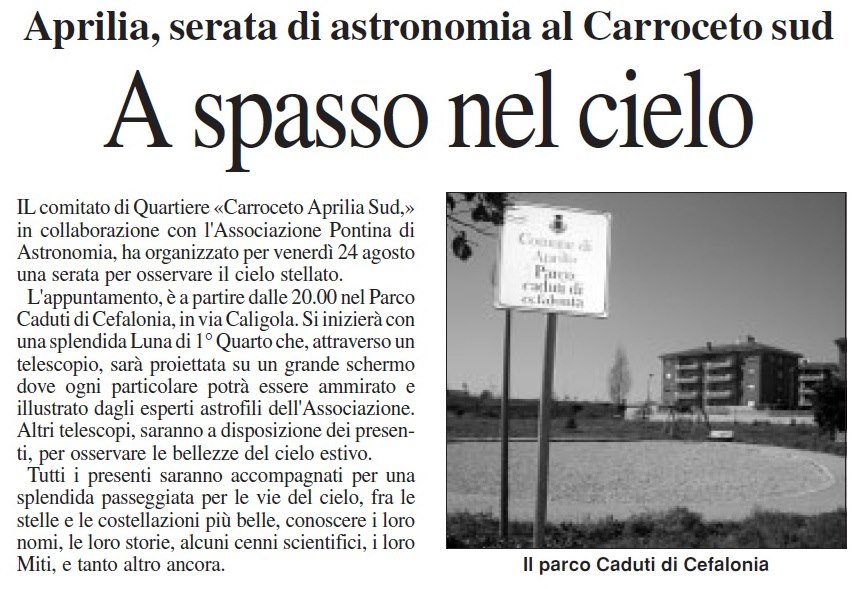 Aprilia, serata di astronomia al Carroceto sud

A spasso nel cielo

IL comitato di Quartiere «Carroceto Aprilia Sud,» in collaborazione con l'Associazione Pontina di Astronomia, ha organizzato per venerdì 24 agosto una serata per osservare il cielo stellato.

L'appuntamento, è a partire dalle 20.00 nel Parco Caduti di Cefalonia, in via Caligola. Si inizierà con una splendida Luna di 1° Quarto che, attraverso un telescopio, sarà proiettata su un grande schermo dove ogni particolare potrà essere ammirato e illustrato dagli esperti astrofili dell'Associazione. Altri telescopi, saranno a disposizione dei presenti, per osservare le bellezze del cielo estivo.

Tutti i presenti saranno accompagnati per una splendida passeggiata per le vie del cielo, fra le stelle e le costellazioni più belle, conoscere i loro nomi, le loro storie, alcuni cenni scientifici, i loro Miti, e tanto altro ancora.

Comune di Aprilia
Parco
caduti di
cefalonia

Il parco Caduti di Cefalonia